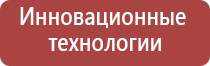 Инновационные технологии